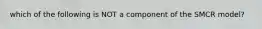 which of the following is NOT a component of the SMCR model?